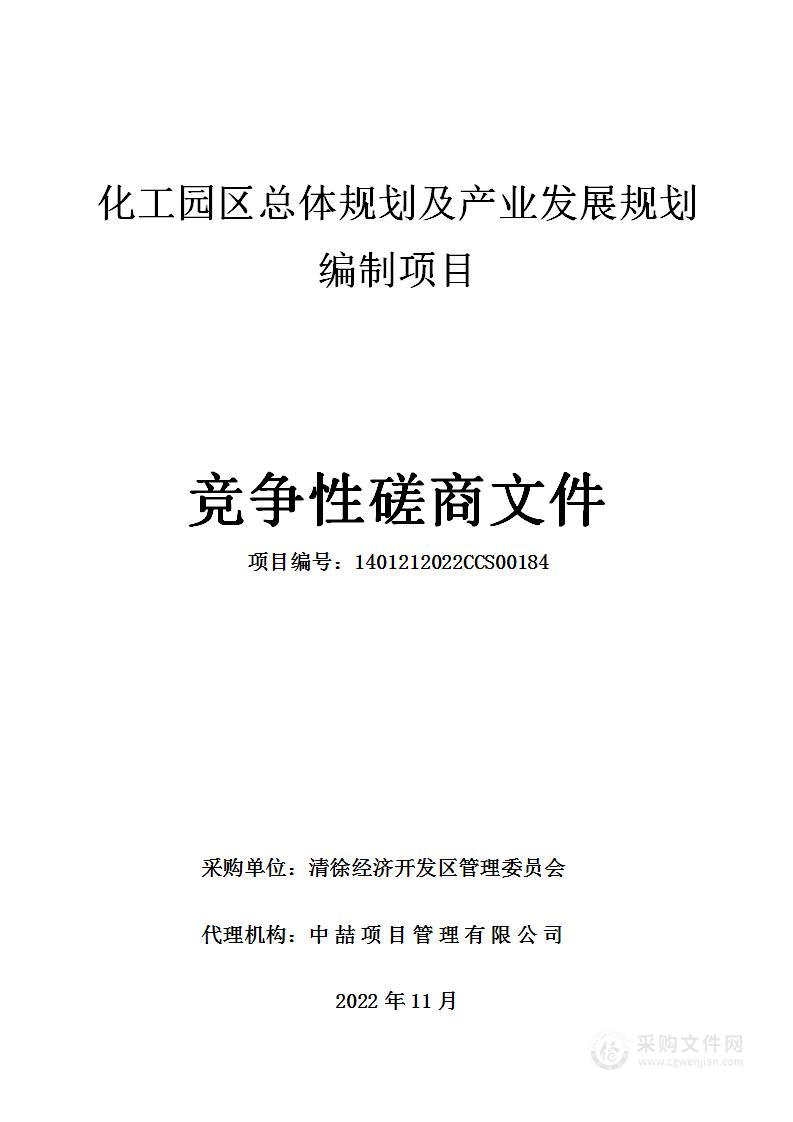 化工园区总体规划及产业发展规划编制项目

竞争性磋商文件

项目编号：1401212022CCS00184

采购单位：清徐经济开发区管理委员会

代理机构：中喆项目管理有限公司

2022 年 11 月

采购文件网
www.cgwenjian.com